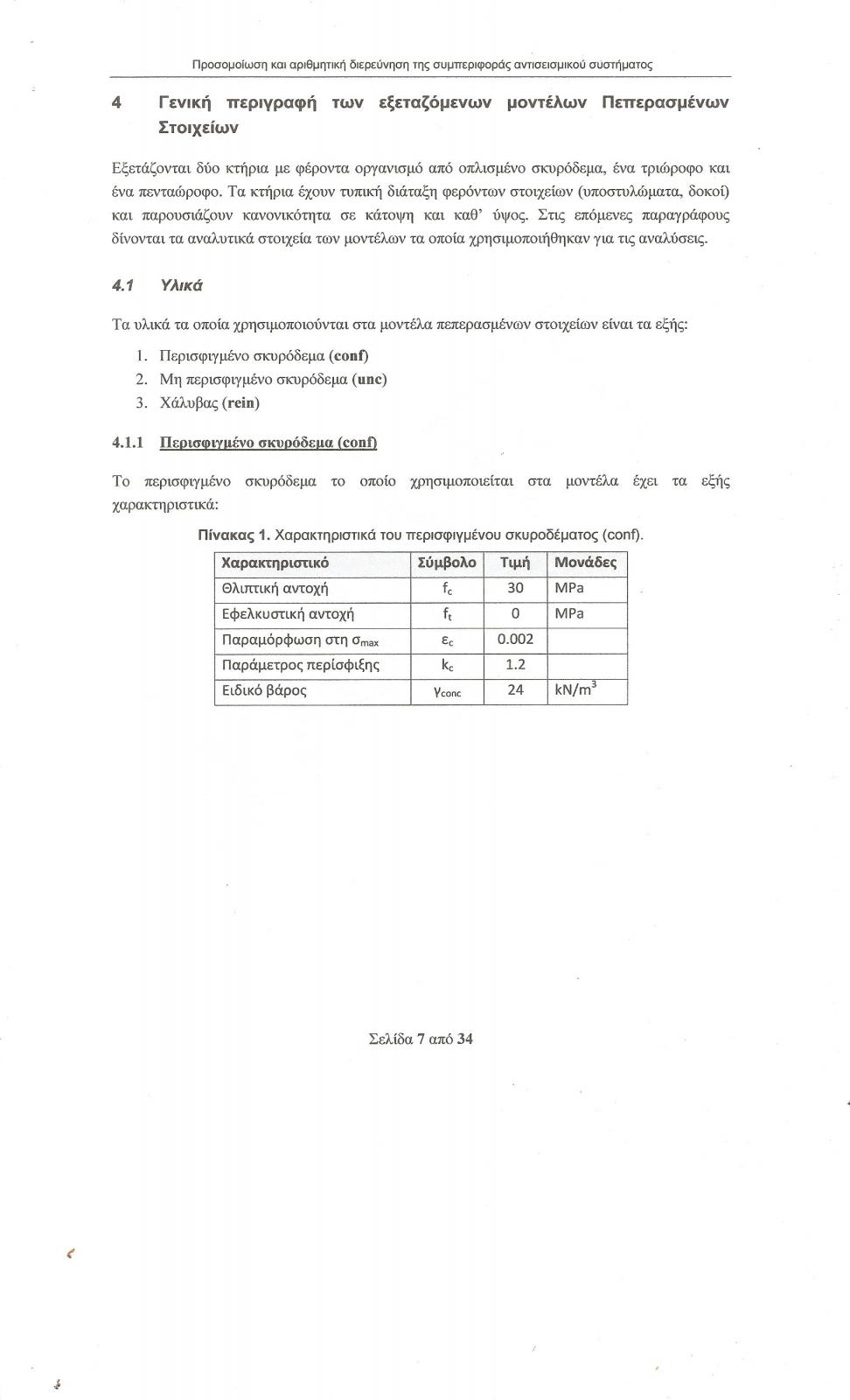 Προσομοίωση και αριθμητική διερεύνηση της συμπεριφοράς αντισεισμικού συστήματος

4 Γενική περιγραφή των εξεταζόμενων μοντέλων Πεπερασμένων Στοιχείων

Εξετάζονται δύο κτήρια με φέροντα οργανισμό από οπλισμένο σκυρόδεμα, ένα τριώροφο και ένα πενταώροφο. Τα κτήρια έχουν τυπική διάταξη φερόντων στοιχείων (υποστυλώματα, δοκοί) και παρουσιάζουν κανονικότητα σε κάτοψη και καθ' ύψος. Στις επόμενες παραγράφους δίνονται τα αναλυτικά στοιχεία των μοντέλων τα οποία χρησιμοποιήθηκαν για τις αναλύσεις.

4.1 Υλικά

Τα υλικά τα οποία χρησιμοποιούνται στα μοντέλα πεπερασμένων στοιχείων είναι τα εξής:

1. Περισφιγμένο σκυρόδεμα (conf)
2. Μη περισφιγμένο σκυρόδεμα (unc)
3. Χάλυβας (rein)

4.1.1 Περισφιγμένο σκυρόδεμα (conf)

Το περισφιγμένο σκυρόδεμα το οποίο χρησιμοποιείται στα μοντέλα έχει τα εξής χαρακτηριστικά:

Πίνακας 1. Χαρακτηριστικά του περισφιγμένου σκυροδέματος (conf).

| Χαρακτηριστικό | Σύμβολο | Τιμή | Μονάδες |
|---|---|---|---|
| Θλιπτική αντοχή | $f_c$ | 30 | MPa |
| Εφελκυστική αντοχή | $f_t$ | 0 | MPa |
| Παραμόρφωση στη $\sigma_{max}$ | $\varepsilon_c$ | 0.002 | |
| Παράμετρος περίσφιξης | $k_c$ | 1.2 | |
| Ειδικό βάρος | $\gamma_{conc}$ | 24 | $kN/m^3$ |

Σελίδα 7 από 34